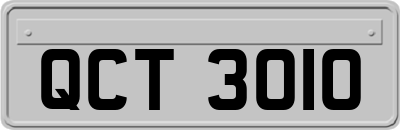 QCT 3010